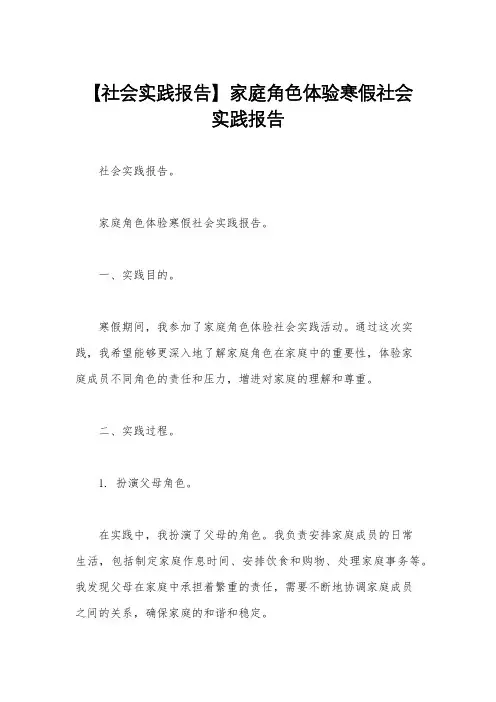 【社会实践报告】家庭角色体验寒假社会实践报告

社会实践报告。

家庭角色体验寒假社会实践报告。

一、实践目的。

寒假期间，我参加了家庭角色体验社会实践活动。通过这次实践，我希望能够更深入地了解家庭角色在家庭中的重要性，体验家庭成员不同角色的责任和压力，增进对家庭的理解和尊重。

二、实践过程。

1. 扮演父母角色。

在实践中，我扮演了父母的角色。我负责安排家庭成员的日常生活，包括制定家庭作息时间、安排饮食和购物、处理家庭事务等。我发现父母在家庭中承担着繁重的责任，需要不断地协调家庭成员之间的关系，确保家庭的和谐和稳定。